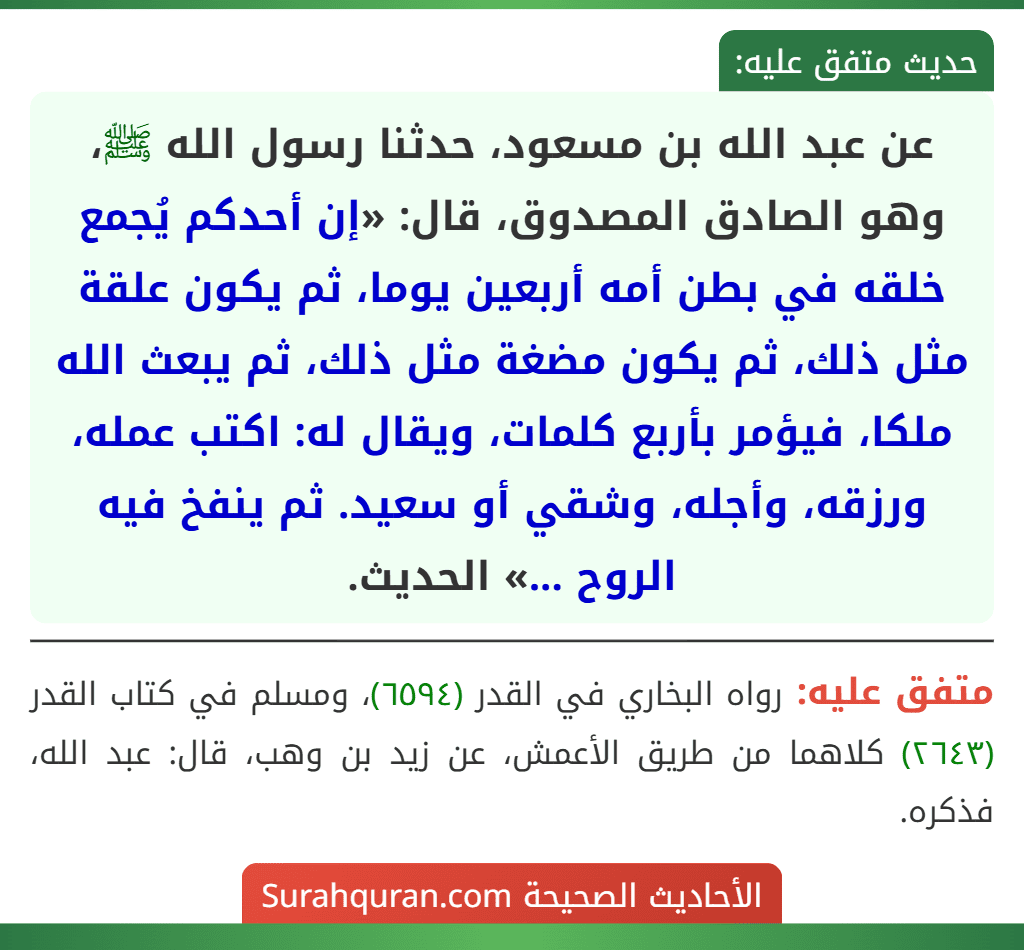 حديث متفق عليه:

عن عبد الله بن مسعود، حدثنا رسول الله ﷺ، وهو الصادق المصدوق، قال: «إن أحدكم يُجمع خلقه في بطن أمه أربعين يوما، ثم يكون علقة مثل ذلك، ثم يكون مضغة مثل ذلك، ثم يبعث الله ملكا، فيؤمر بأربع كلمات، ويقال له: اكتب عمله، ورزقه، وأجله، وشقي أو سعيد. ثم ينفخ فيه الروح ...» الحديث.

متفق عليه: رواه البخاري في القدر (٦٥٩٤)، ومسلم في كتاب القدر (٢٦٤٣) كلاهما من طريق الأعمش، عن زيد بن وهب، قال: عبد الله، فذكره.

الأحاديث الصحيحة Surahquran.com